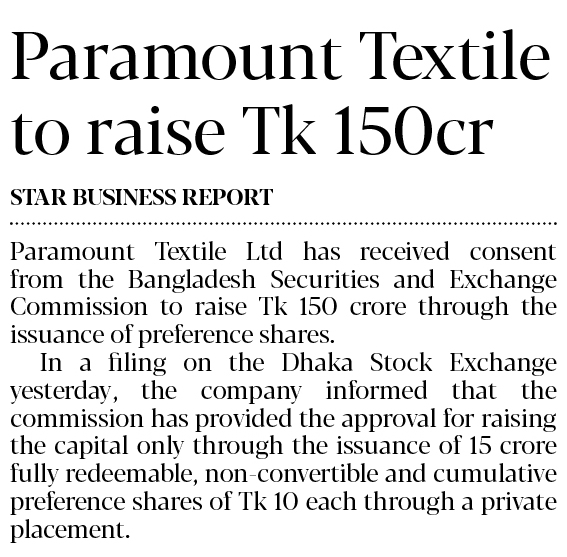 Paramount Textile to raise Tk 150cr

STAR BUSINESS REPORT

Paramount Textile Ltd has received consent from the Bangladesh Securities and Exchange Commission to raise Tk 150 crore through the issuance of preference shares.

In a filing on the Dhaka Stock Exchange yesterday, the company informed that the commission has provided the approval for raising the capital only through the issuance of 15 crore fully redeemable, non-convertible and cumulative preference shares of Tk 10 each through a private placement.